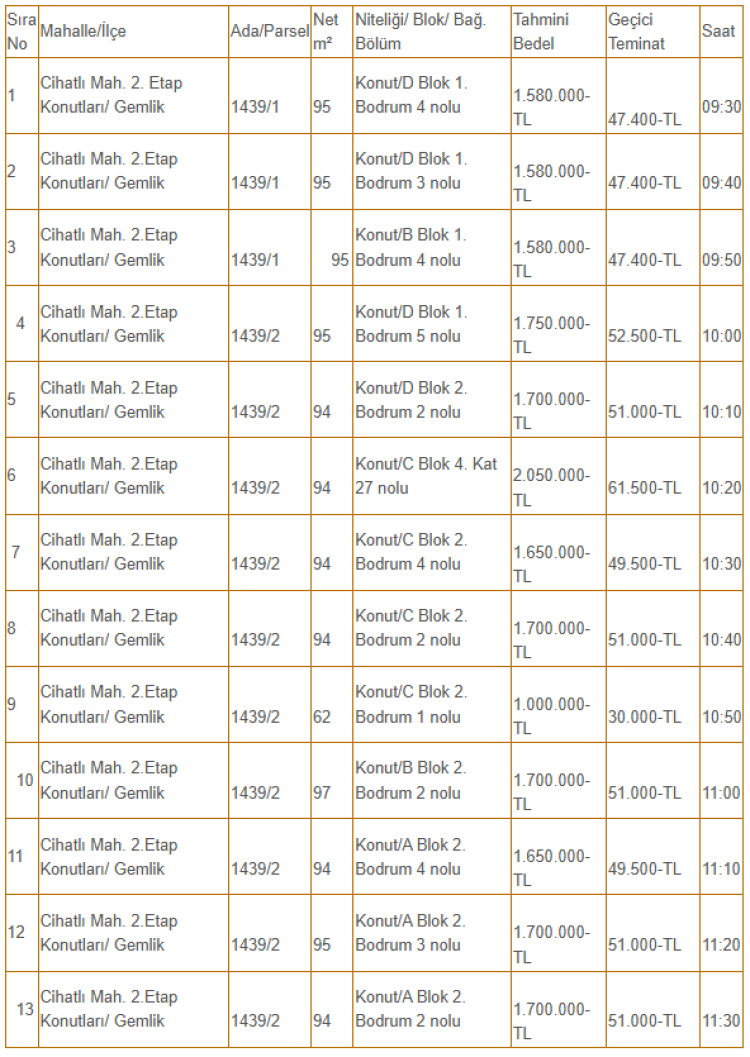 | Sıra No | Mahalle/İlçe | Ada/Parsel | Net m² | Niteliği/ Blok/ Bağ. Bölüm | Tahmini Bedel | Geçici Teminat | Saat |
|---|---|---|---|---|---|---|---|
| 1 | Cihatlı Mah. 2. Etap Konutları/ Gemlik | 1439/1 | 95 | Konut/D Blok 1. Bodrum 4 nolu | 1.580.000-TL | 47.400-TL | 09:30 |
| 2 | Cihatlı Mah. 2.Etap Konutları/ Gemlik | 1439/1 | 95 | Konut/D Blok 1. Bodrum 3 nolu | 1.580.000-TL | 47.400-TL | 09:40 |
| 3 | Cihatlı Mah. 2.Etap Konutları/ Gemlik | 1439/1 | 95 | Konut/B Blok 1. Bodrum 4 nolu | 1.580.000-TL | 47.400-TL | 09:50 |
| 4 | Cihatlı Mah. 2.Etap Konutları/ Gemlik | 1439/2 | 95 | Konut/D Blok 1. Bodrum 5 nolu | 1.750.000-TL | 52.500-TL | 10:00 |
| 5 | Cihatlı Mah. 2.Etap Konutları/ Gemlik | 1439/2 | 94 | Konut/D Blok 2. Bodrum 2 nolu | 1.700.000-TL | 51.000-TL | 10:10 |
| 6 | Cihatlı Mah. 2.Etap Konutları/ Gemlik | 1439/2 | 94 | Konut/C Blok 4. Kat 27 nolu | 2.050.000-TL | 61.500-TL | 10:20 |
| 7 | Cihatlı Mah. 2.Etap Konutları/ Gemlik | 1439/2 | 94 | Konut/C Blok 2. Bodrum 4 nolu | 1.650.000-TL | 49.500-TL | 10:30 |
| 8 | Cihatlı Mah. 2.Etap Konutları/ Gemlik | 1439/2 | 94 | Konut/C Blok 2. Bodrum 2 nolu | 1.700.000-TL | 51.000-TL | 10:40 |
| 9 | Cihatlı Mah. 2.Etap Konutları/ Gemlik | 1439/2 | 62 | Konut/C Blok 2. Bodrum 1 nolu | 1.000.000-TL | 30.000-TL | 10:50 |
| 10 | Cihatlı Mah. 2.Etap Konutları/ Gemlik | 1439/2 | 97 | Konut/B Blok 2. Bodrum 2 nolu | 1.700.000-TL | 51.000-TL | 11:00 |
| 11 | Cihatlı Mah. 2.Etap Konutları/ Gemlik | 1439/2 | 94 | Konut/A Blok 2. Bodrum 4 nolu | 1.650.000-TL | 49.500-TL | 11:10 |
| 12 | Cihatlı Mah. 2.Etap Konutları/ Gemlik | 1439/2 | 95 | Konut/A Blok 2. Bodrum 3 nolu | 1.700.000-TL | 51.000-TL | 11:20 |
| 13 | Cihatlı Mah. 2.Etap Konutları/ Gemlik | 1439/2 | 94 | Konut/A Blok 2. Bodrum 2 nolu | 1.700.000-TL | 51.000-TL | 11:30 |